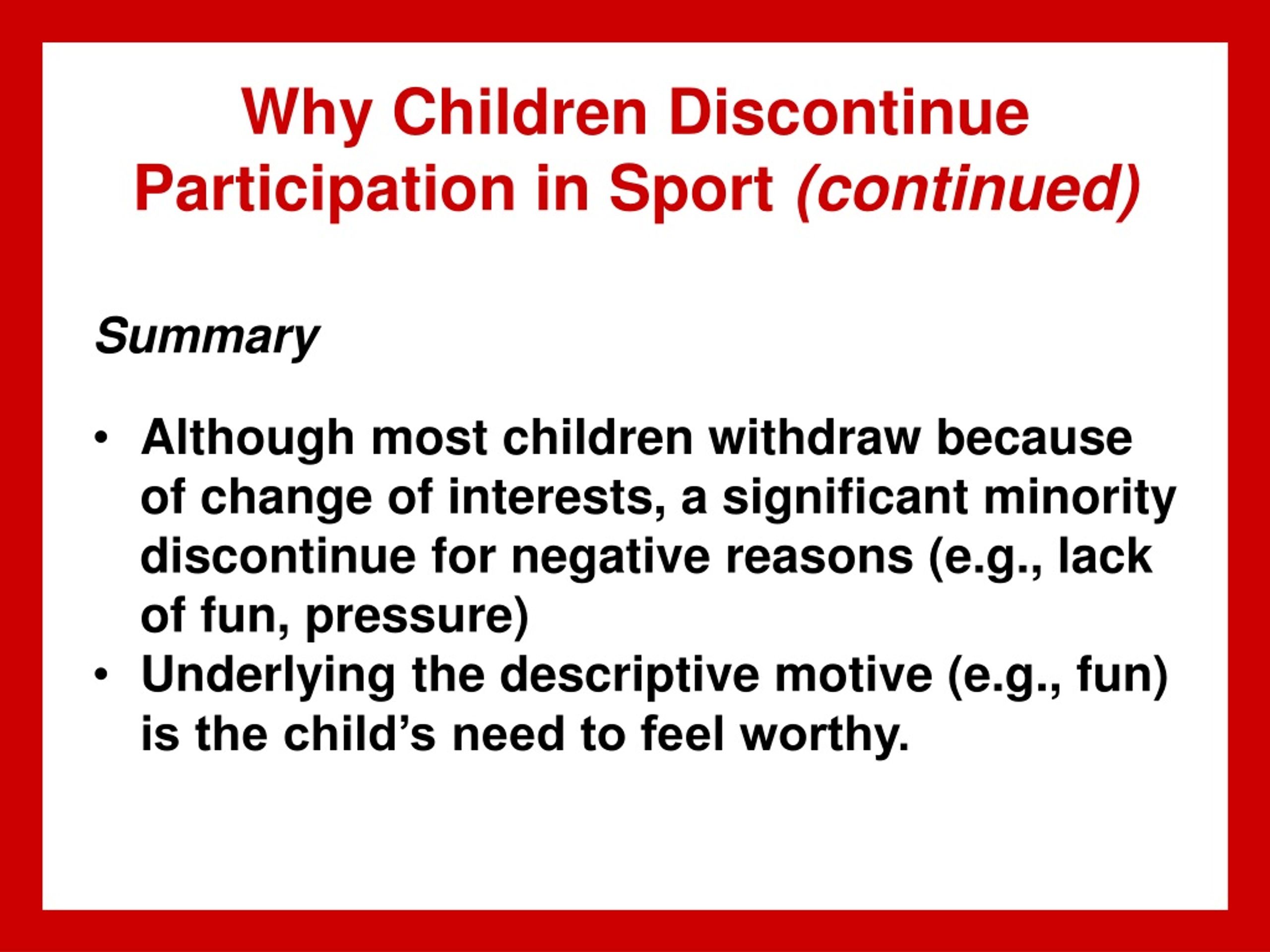 Why Children Discontinue Participation in Sport (continued)

Summary

• Although most children withdraw because of change of interests, a significant minority discontinue for negative reasons (e.g., lack of fun, pressure)
• Underlying the descriptive motive (e.g., fun) is the child’s need to feel worthy.